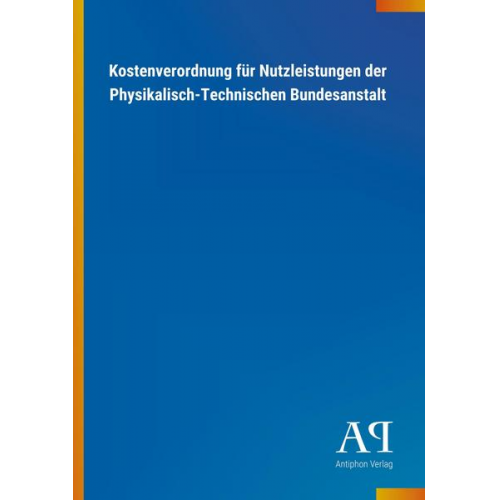 Kostenverordnung für Nutzleistungen der Physikalisch-Technischen Bundesanstalt

AP

Antiphon Verlag